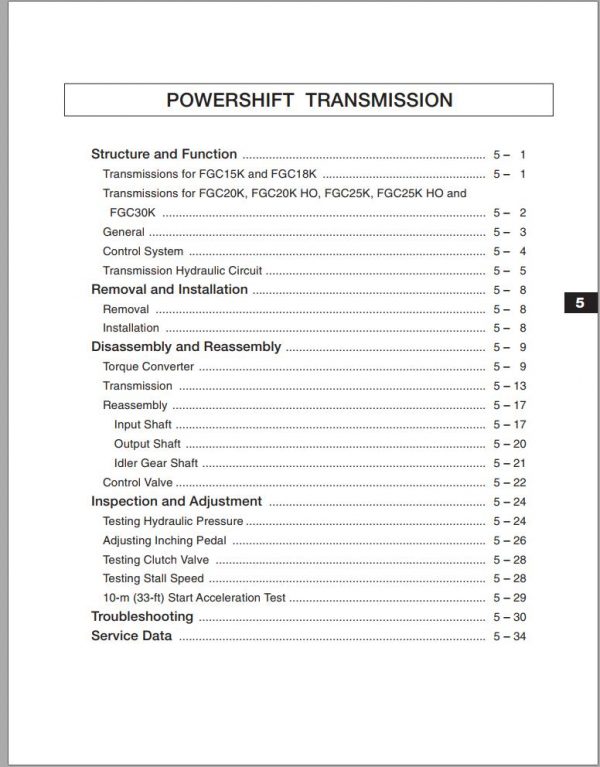 POWERSHIFT TRANSMISSION

Structure and Function 5 – 1
Transmissions for FGC15K and FGC18K 5 – 1
Transmissions for FGC20K, FGC20K HO, FGC25K, FGC25K HO and FGC30K 5 – 2
General 5 – 3
Control System 5 – 4
Transmission Hydraulic Circuit 5 – 5
Removal and Installation 5 – 8
Removal 5 – 8
Installation 5 – 8
Disassembly and Reassembly 5 – 9
Torque Converter 5 – 9
Transmission 5 – 13
Reassembly 5 – 17
Input Shaft 5 – 17
Output Shaft 5 – 20
Idler Gear Shaft 5 – 21
Control Valve 5 – 22
Inspection and Adjustment 5 – 24
Testing Hydraulic Pressure 5 – 24
Adjusting Inching Pedal 5 – 26
Testing Clutch Valve 5 – 28
Testing Stall Speed 5 – 28
10-m (33-ft) Start Acceleration Test 5 – 29
Troubleshooting 5 – 30
Service Data 5 – 34

5